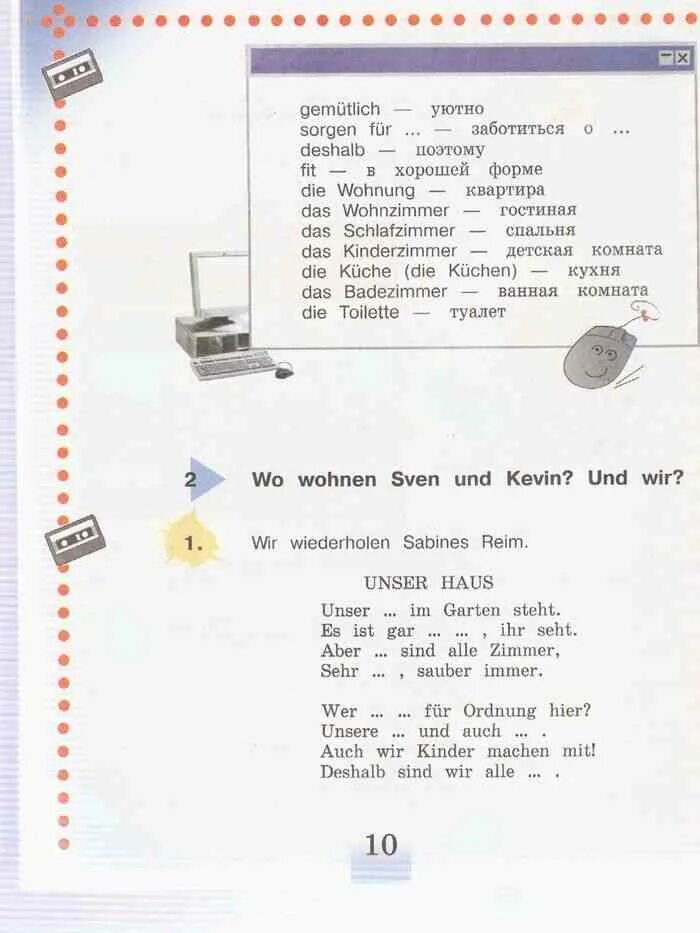 gemütlich — уютно
sorgen für ... — заботиться о ...
deshalb — поэтому
fit — в хорошей форме
die Wohnung — квартира
das Wohnzimmer — гостиная
das Schlafzimmer — спальня
das Kinderzimmer — детская комната
die Küche (die Küchen) — кухня
das Badezimmer — ванная комната
die Toilette — туалет

2 Wo wohnen Sven und Kevin? Und wir?

1. Wir wiederholen Sabines Reim.

UNSER HAUS

Unser ... im Garten steht.
Es ist gar ... ... , ihr seht.
Aber ... sind alle Zimmer,
Sehr ... , sauber immer.

Wer ... ... für Ordnung hier?
Unsere ... und auch ... .
Auch wir Kinder machen mit!
Deshalb sind wir alle ... .

10